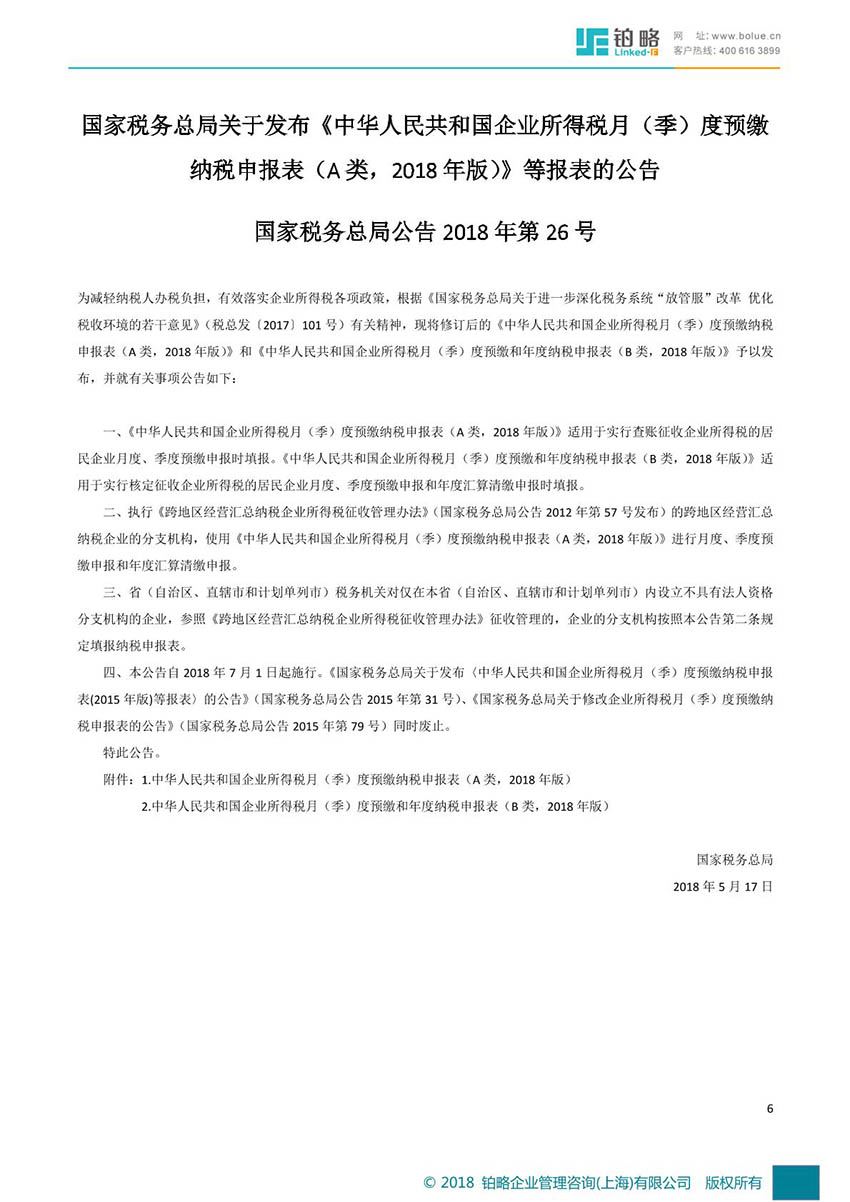 铂略 Linked-F
网 址: www.bolue.cn
客户热线: 400 616 3899

国家税务总局关于发布《中华人民共和国企业所得税月（季）度预缴纳税申报表（A 类，2018 年版)》等报表的公告

国家税务总局公告 2018 年第 26 号

为减轻纳税人办税负担，有效落实企业所得税各项政策，根据《国家税务总局关于进一步深化税务系统"放管服"改革 优化税收环境的若干意见》（税总发〔2017〕101 号）有关精神，现将修订后的《中华人民共和国企业所得税月（季）度预缴纳税申报表（A 类，2018 年版）》和《中华人民共和国企业所得税月（季）度预缴和年度纳税申报表（B 类，2018 年版）》予以发布，并就有关事项公告如下：

一、《中华人民共和国企业所得税月（季）度预缴纳税申报表（A 类，2018 年版）》适用于实行查账征收企业所得税的居民企业月度、季度预缴申报时填报。《中华人民共和国企业所得税月（季）度预缴和年度纳税申报表（B 类，2018 年版）》适用于实行核定征收企业所得税的居民企业月度、季度预缴申报和年度汇算清缴申报时填报。

二、执行《跨地区经营汇总纳税企业所得税征收管理办法》（国家税务总局公告 2012 年第 57 号发布）的跨地区经营汇总纳税企业的分支机构，使用《中华人民共和国企业所得税月（季）度预缴纳税申报表（A 类，2018 年版）》进行月度、季度预缴申报和年度汇算清缴申报。

三、省（自治区、直辖市和计划单列市）税务机关对仅在本省（自治区、直辖市和计划单列市）内设立不具有法人资格分支机构的企业，参照《跨地区经营汇总纳税企业所得税征收管理办法》征收管理的，企业的分支机构按照本公告第二条规定填报纳税申报表。

四、本公告自 2018 年 7 月 1 日起施行。《国家税务总局关于发布〈中华人民共和国企业所得税月（季）度预缴纳税申报表(2015 年版)等报表〉的公告》（国家税务总局公告 2015 年第 31 号）、《国家税务总局关于修改企业所得税月（季）度预缴纳税申报表的公告》（国家税务总局公告 2015 年第 79 号）同时废止。

特此公告。

附件：1.中华人民共和国企业所得税月（季）度预缴纳税申报表（A 类，2018 年版）
2.中华人民共和国企业所得税月（季）度预缴和年度纳税申报表（B 类，2018 年版）

国家税务总局
2018 年 5 月 17 日

6

© 2018 铂略企业管理咨询(上海)有限公司 版权所有